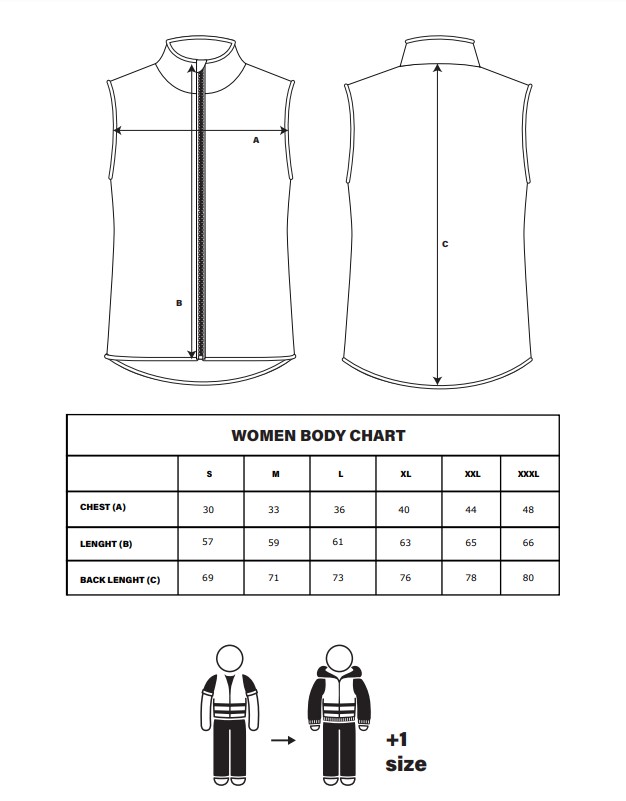 A

B

C

WOMEN BODY CHART

| | S | M | L | XL | XXL | XXXL |
|---|---|---|---|---|---|---|
| CHEST (A) | 30 | 33 | 36 | 40 | 44 | 48 |
| LENGHT (B) | 57 | 59 | 61 | 63 | 65 | 66 |
| BACK LENGHT (C) | 69 | 71 | 73 | 76 | 78 | 80 |

+1 size